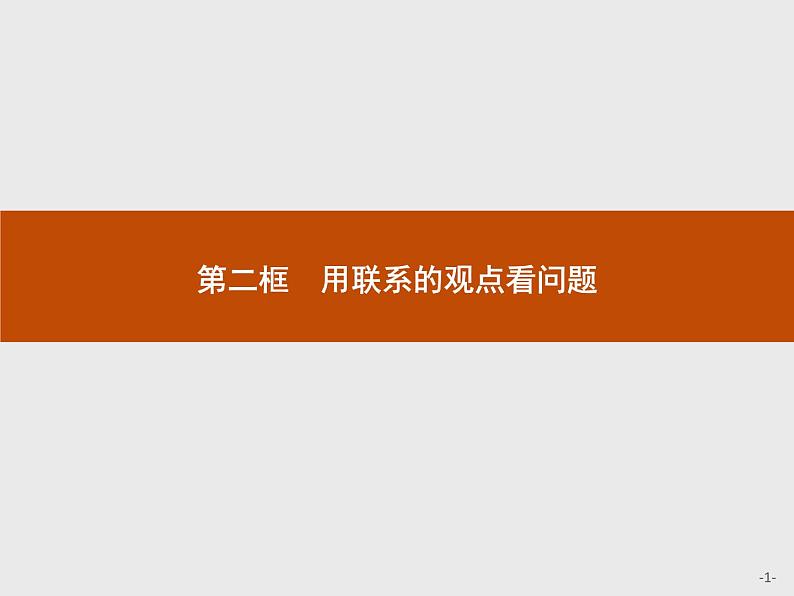 第二框　用联系的观点看问题

-1-